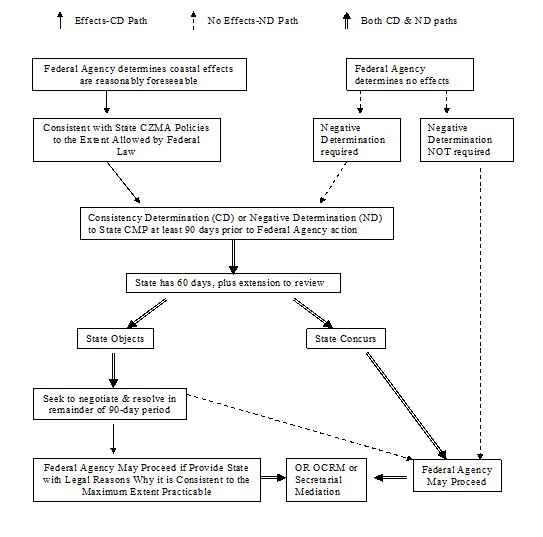 Effects-CD Path

No Effects-ND Path

Both CD & ND paths

Federal Agency determines coastal effects are reasonably foreseeable

Federal Agency determines no effects

Consistent with State CZMA Policies to the Extent Allowed by Federal Law

Negative Determination required

Negative Determination NOT required

Consistency Determination (CD) or Negative Determination (ND) to State CMP at least 90 days prior to Federal Agency action

State has 60 days, plus extension to review

State Objects

State Concurs

Seek to negotiate & resolve in remainder of 90-day period

Federal Agency May Proceed if Provide State with Legal Reasons Why it is Consistent to the Maximum Extent Practicable

OR OCRM or Secretarial Mediation

Federal Agency May Proceed